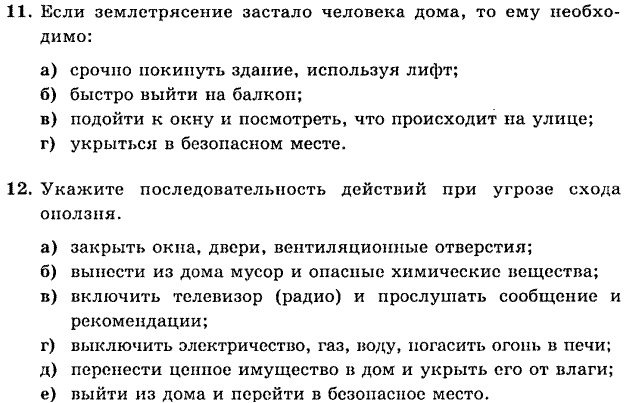 11. Если землетрясение застало человека дома, то ему необходимо:

а) срочно покинуть здание, используя лифт;
б) быстро выйти на балкон;
в) подойти к окну и посмотреть, что происходит на улице;
г) укрыться в безопасном месте.

12. Укажите последовательность действий при угрозе схода оползня.

а) закрыть окна, двери, вентиляционные отверстия;
б) вынести из дома мусор и опасные химические вещества;
в) включить телевизор (радио) и прослушать сообщение и рекомендации;
г) выключить электричество, газ, воду, погасить огонь в печи;
д) перенести ценное имущество в дом и укрыть его от влаги;
е) выйти из дома и перейти в безопасное место.